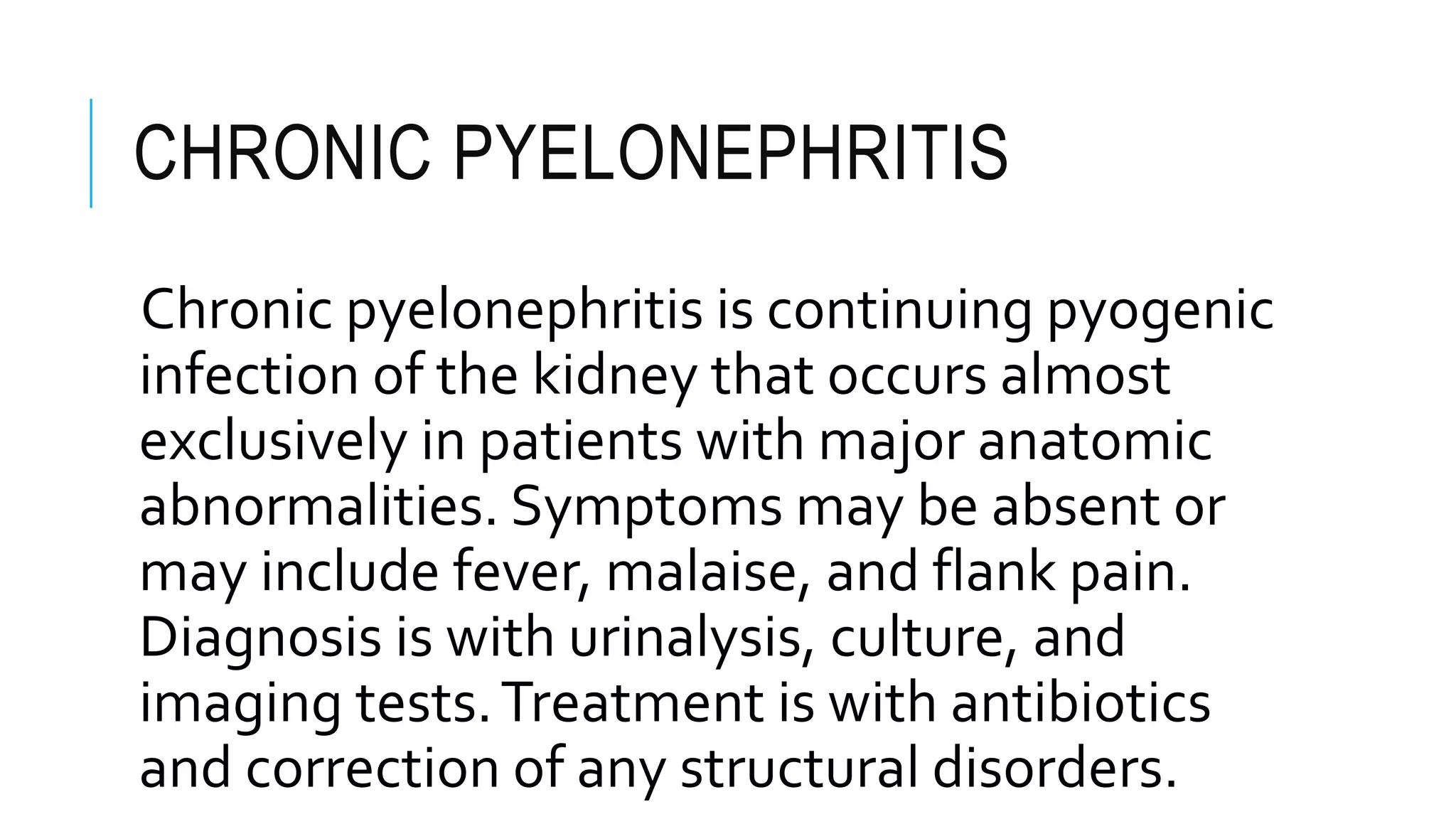 CHRONIC PYELONEPHRITIS

Chronic pyelonephritis is continuing pyogenic infection of the kidney that occurs almost exclusively in patients with major anatomic abnormalities. Symptoms may be absent or may include fever, malaise, and flank pain. Diagnosis is with urinalysis, culture, and imaging tests. Treatment is with antibiotics and correction of any structural disorders.